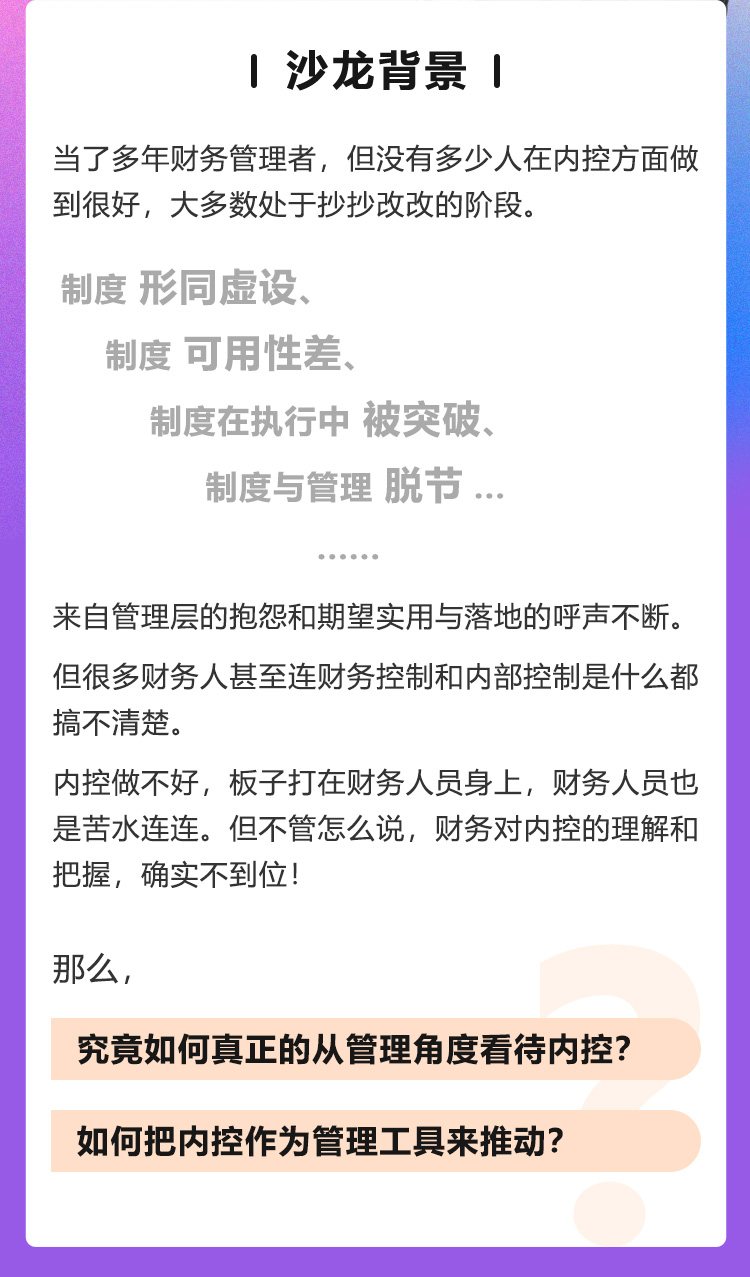 沙龙背景

当了多年财务管理者，但没有多少人在内控方面做到很好，大多数处于抄抄改改的阶段。

制度 形同虚设、

制度 可用性差、

制度在执行中 被突破、

制度与管理 脱节 ...

......

来自管理层的抱怨和期望实用与落地的呼声不断。

但很多财务人甚至连财务控制和内部控制是什么都搞不清楚。

内控做不好，板子打在财务人员身上，财务人员也是苦水连连。但不管怎么说，财务对内控的理解和把握，确实不到位！

那么，

究竟如何真正的从管理角度看待内控？

如何把内控作为管理工具来推动？